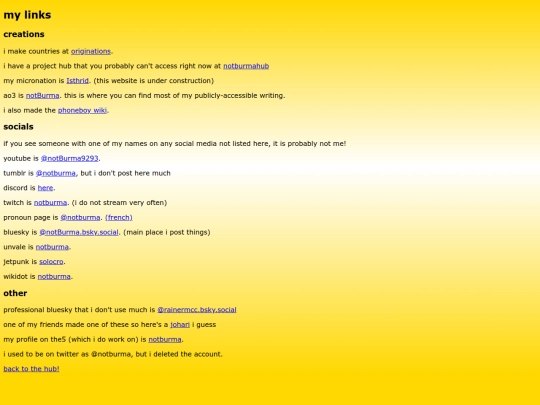 my links

creations

i make countries at originations.

i have a project hub that you probably can't access right now at notburmahub

my micronation is Isthrid. (this website is under construction)

ao3 is notBurma. this is where you can find most of my publicly-accessible writing.

i also made the phoneboy wiki.

socials

if you see someone with one of my names on any social media not listed here, it is probably not me!

youtube is @notBurma9293.

tumblr is @notburma, but i don't post here much

discord is here.

twitch is notburma. (i do not stream very often)

pronoun page is @notburma. (french)

bluesky is @notBurma.bsky.social. (main place i post things)

unvale is notburma.

jetpunk is solocro.

wikidot is notburma.

other

professional bluesky that i don't use much is @rainermcc.bsky.social

one of my friends made one of these so here's a johari i guess

my profile on the5 (which i do work on) is notburma.

i used to be on twitter as @notburma, but i deleted the account.

back to the hub!